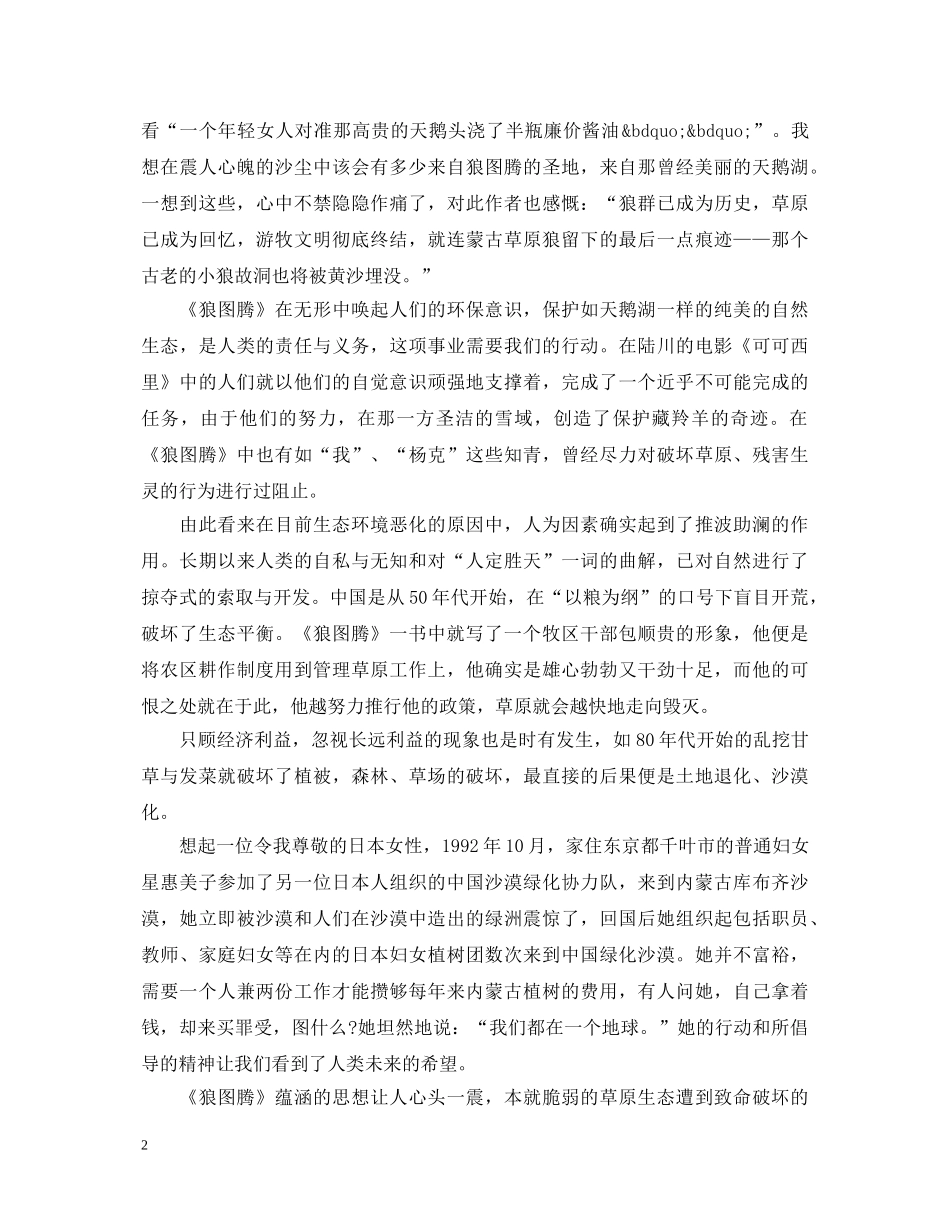 看“一个年轻女人对准那高贵的天鹅头浇了半瓶廉价酱油&bdquo;&bdquo;”。我想在震人心魄的沙尘中该会有多少来自狼图腾的圣地，来自那曾经美丽的天鹅湖。一想到这些，心中不禁隐隐作痛了，对此作者也感慨：“狼群已成为历史，草原已成为回忆，游牧文明彻底终结，就连蒙古草原狼留下的最后一点痕迹——那个古老的小狼故洞也将被黄沙埋没。”

《狼图腾》在无形中唤起人们的环保意识，保护如天鹅湖一样的纯美的自然生态，是人类的责任与义务，这项事业需要我们的行动。在陆川的电影《可可西里》中的人们就以他们的自觉意识顽强地支撑着，完成了一个近乎不可能完成的任务，由于他们的努力，在那一方圣洁的雪域，创造了保护藏羚羊的奇迹。在《狼图腾》中也有如“我”、“杨克”这些知青，曾经尽力对破坏草原、残害生灵的行为进行过阻止。

由此看来在目前生态环境恶化的原因中，人为因素确实起到了推波助澜的作用。长期以来人类的自私与无知和对“人定胜天”一词的曲解，已对自然进行了掠夺式的索取与开发。中国是从50年代开始，在“以粮为纲”的口号下盲目开荒，破坏了生态平衡。《狼图腾》一书中就写了一个牧区干部包顺贵的形象，他便是将农区耕作制度用到管理草原工作上，他确实是雄心勃勃又干劲十足，而他的可恨之处就在于此，他越努力推行他的政策，草原就会越快地走向毁灭。

只顾经济利益，忽视长远利益的现象也是时有发生，如80年代开始的乱挖甘草与发菜就破坏了植被，森林、草场的破坏，最直接的后果便是土地退化、沙漠化。

想起一位令我尊敬的日本女性，1992年10月，家住东京都千叶市的普通妇女星惠美子参加了另一位日本人组织的中国沙漠绿化协力队，来到内蒙古库布齐沙漠，她立即被沙漠和人们在沙漠中造出的绿洲震惊了，回国后她组织起包括职员、教师、家庭妇女等在内的日本妇女植树团数次来到中国绿化沙漠。她并不富裕，需要一个人兼两份工作才能攒够每年来内蒙古植树的费用，有人问她，自己拿着钱，却来买罪受，图什么?她坦然地说：“我们都在一个地球。”她的行动和所倡导的精神让我们看到了人类未来的希望。

《狼图腾》蕴涵的思想让人心头一震，本就脆弱的草原生态遭到致命破坏的

2